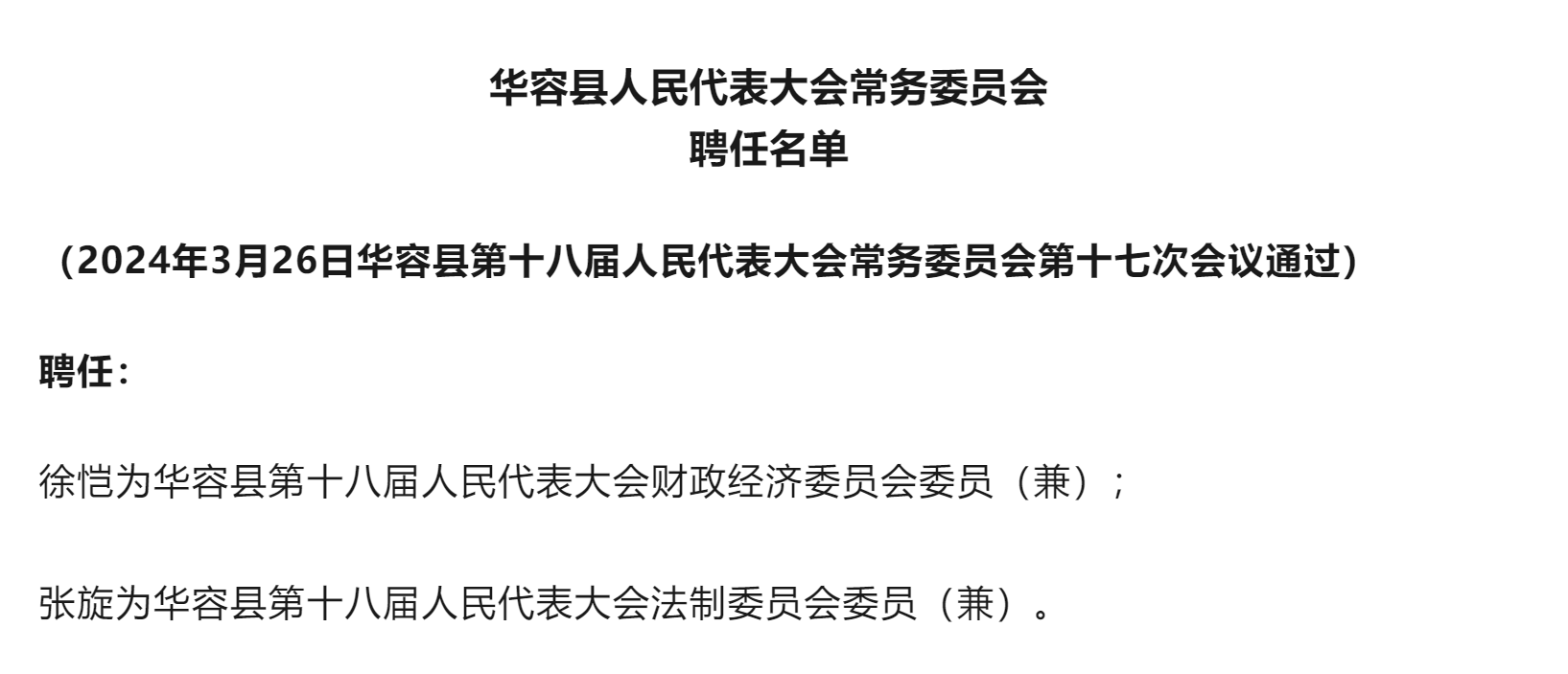 华容县人民代表大会常务委员会
聘任名单

（2024年3月26日华容县第十八届人民代表大会常务委员会第十七次会议通过）

聘任：

徐恺为华容县第十八届人民代表大会财政经济委员会委员（兼）；

张旋为华容县第十八届人民代表大会法制委员会委员（兼）。